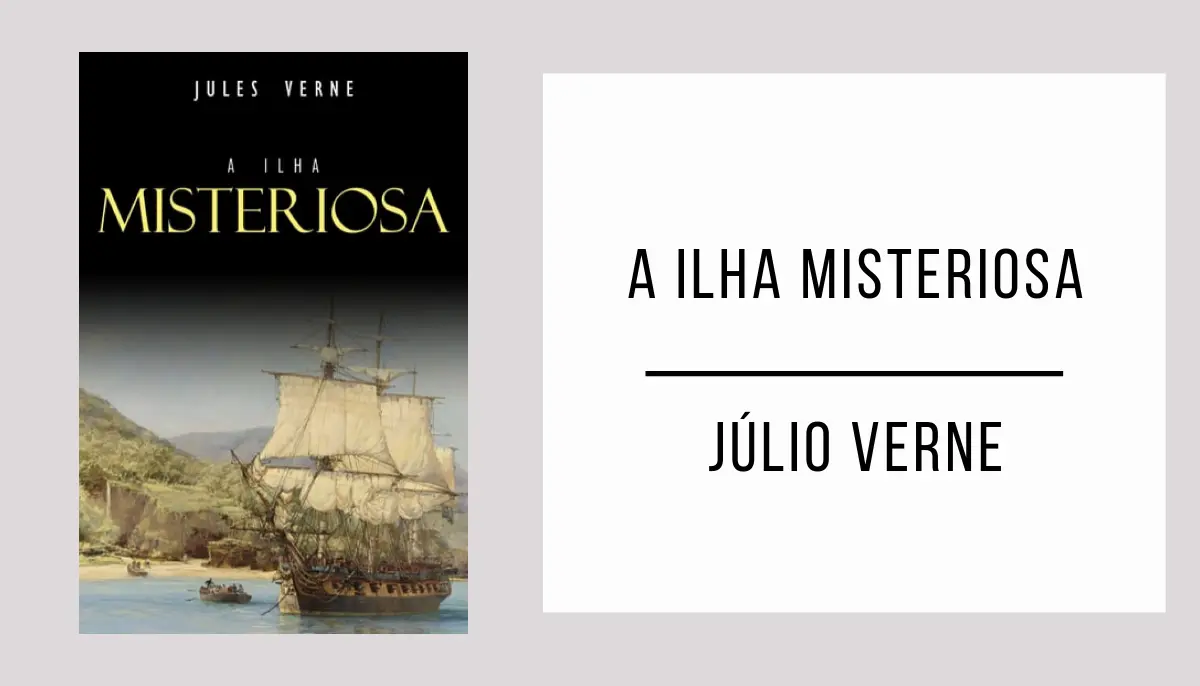 JULES VERNE

A ILHA
MISTERIOSA

A ILHA MISTERIOSA

JÚLIO VERNE